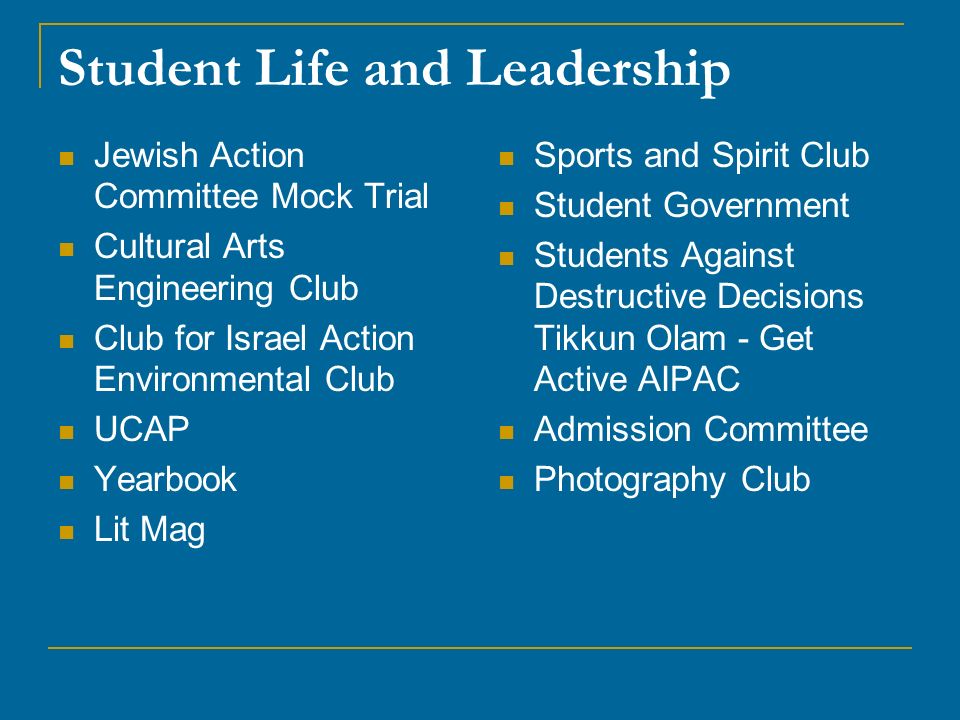 Student Life and Leadership

- Jewish Action Committee Mock Trial
- Cultural Arts Engineering Club
- Club for Israel Action Environmental Club
- UCAP
- Yearbook
- Lit Mag

- Sports and Spirit Club
- Student Government
- Students Against Destructive Decisions Tikkun Olam - Get Active AIPAC
- Admission Committee
- Photography Club